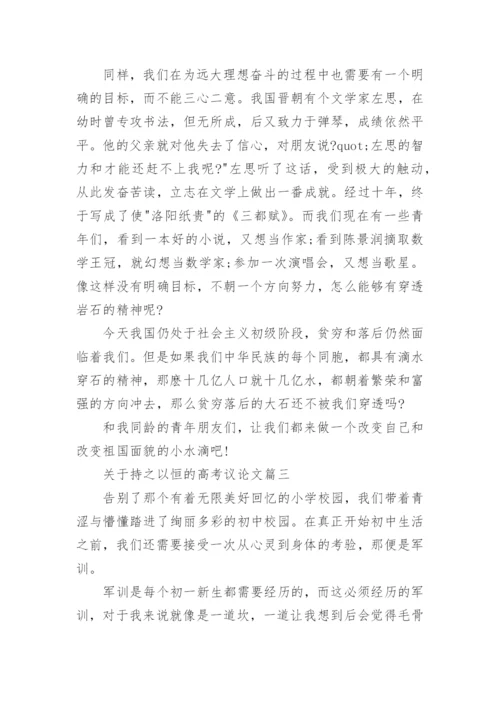 同样，我们在为远大理想奋斗的过程中也需要有一个明确的目标，而不能三心二意。我国晋朝有个文学家左思，在幼时曾专攻书法，但无所成，后又致力于弹琴，成绩依然平平。他的父亲就对他失去了信心，对朋友说?quot;左思的智力和才能还赶不上我呢?"左思听了这话，受到极大的触动，从此发奋苦读，立志在文学上做出一番成就。经过十年，终于写成了使"洛阳纸贵"的《三都赋》。而我们现在有一些青年们，看到一本好的小说，又想当作家;看到陈景润摘取数学王冠，就幻想当数学家;参加一次演唱会，又想当歌星。像这样没有明确目标，不朝一个方向努力，怎么能够有穿透岩石的精神呢?

今天我国仍处于社会主义初级阶段，贫穷和落后仍然面临着我们。但是如果我们中华民族的每个同胞，都具有滴水穿石的精神，那麽十几亿人口就十几亿水，都朝着繁荣和富强的方向冲去，那么贫穷落后的大石还不被我们穿透吗?

和我同龄的青年朋友们，让我们都来做一个改变自己和改变祖国面貌的小水滴吧!

关于持之以恒的高考议论文篇三

告别了那个有着无限美好回忆的小学校园，我们带着青涩与懵懂踏进了绚丽多彩的初中校园。在真正开始初中生活之前，我们还需要接受一次从心灵到身体的考验，那便是军训。

军训是每个初一新生都需要经历的，而这必须经历的军训，对于我来说就像是一道坎，一道让我想到后会觉得毛骨